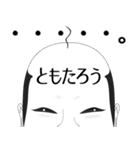 ・・・・・。

ともたろう